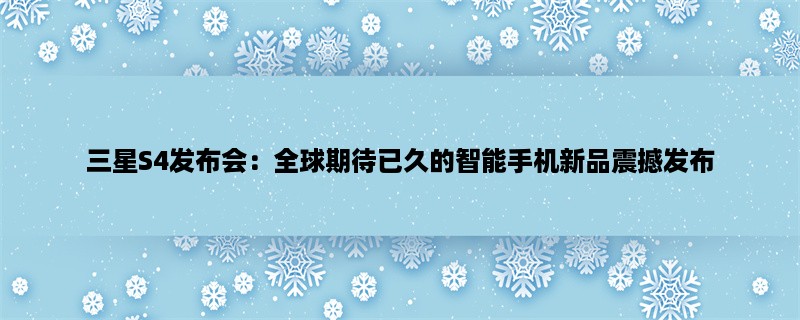 三星S4发布会：全球期待已久的智能手机新品震撼发布